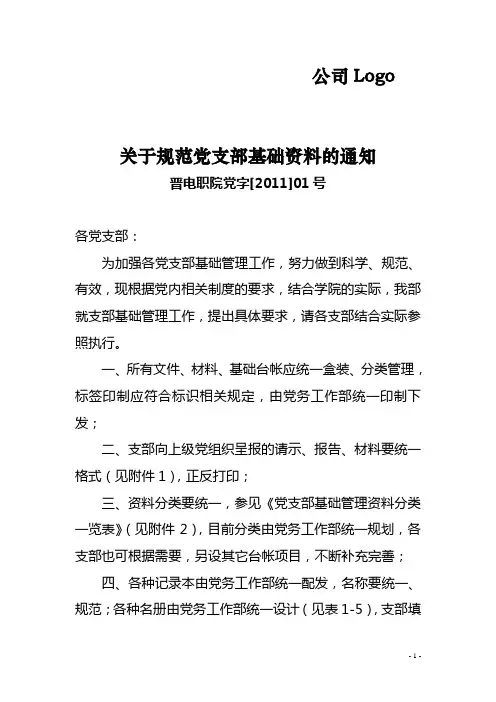 公司 Logo

关于规范党支部基础资料的通知

晋电职院党字[2011]01 号

各党支部：

为加强各党支部基础管理工作，努力做到科学、规范、有效，现根据党内相关制度的要求，结合学院的实际，我部就支部基础管理工作，提出具体要求，请各支部结合实际参照执行。

一、所有文件、材料、基础台帐应统一盒装、分类管理，标签印制应符合标识相关规定，由党务工作部统一印制下发；

二、支部向上级党组织呈报的请示、报告、材料要统一格式（见附件 1），正反打印；

三、资料分类要统一，参见《党支部基础管理资料分类一览表》（见附件 2），目前分类由党务工作部统一规划，各支部也可根据需要，另设其它台帐项目，不断补充完善；

四、各种记录本由党务工作部统一配发，名称要统一、规范；各种名册由党务工作部统一设计（见表 1-5），支部填

- 1 -